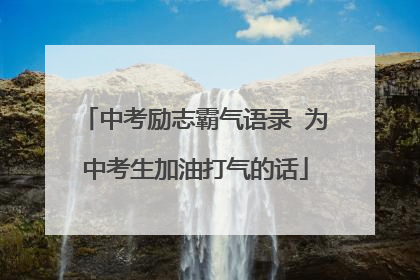 「中考励志霸气语录 为中考生加油打气的话」